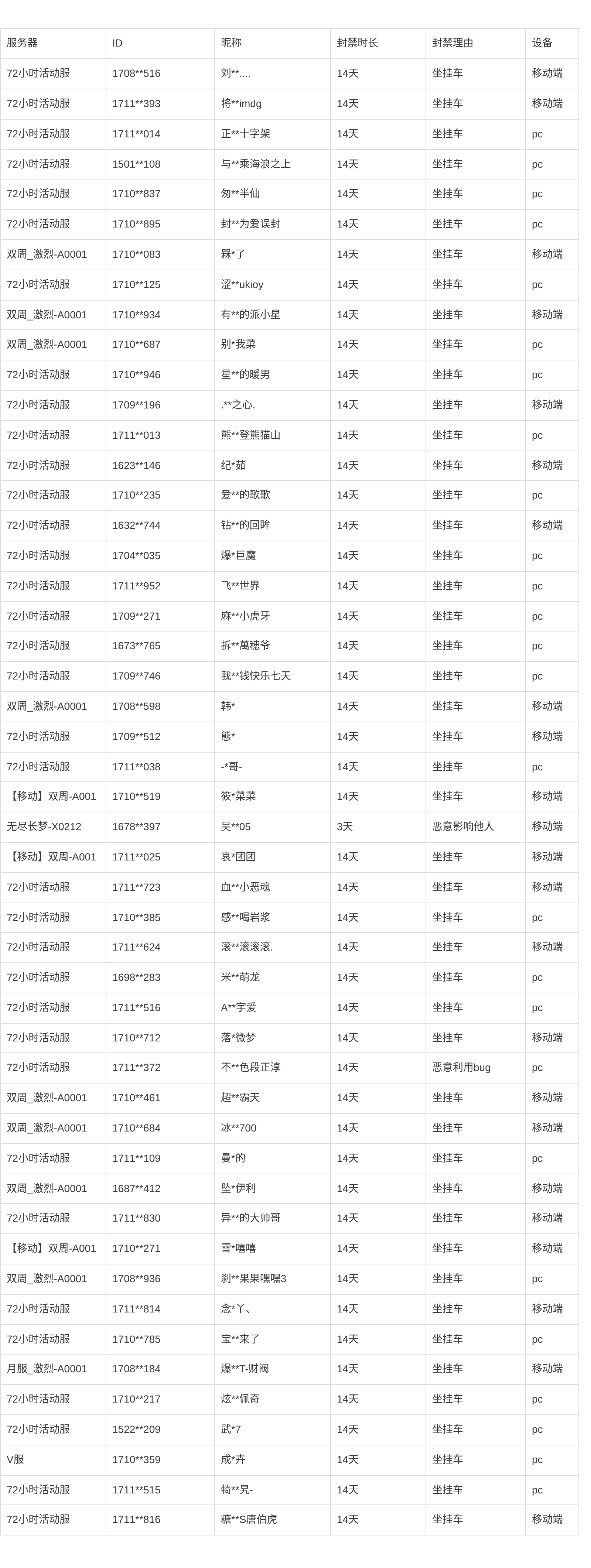 | 服务器 | ID | 昵称 | 封禁时长 | 封禁理由 | 设备 |
|---|---|---|---|---|---|
| 72小时活动服 | 1708**516 | 刘**.... | 14天 | 坐挂车 | 移动端 |
| 72小时活动服 | 1711**393 | 将**imdg | 14天 | 坐挂车 | 移动端 |
| 72小时活动服 | 1711**014 | 正**十字架 | 14天 | 坐挂车 | pc |
| 72小时活动服 | 1501**108 | 与**乘海浪之上 | 14天 | 坐挂车 | pc |
| 72小时活动服 | 1710**837 | 匆**半仙 | 14天 | 坐挂车 | pc |
| 72小时活动服 | 1710**895 | 封**为爱误封 | 14天 | 坐挂车 | pc |
| 双周_激烈-A0001 | 1710**083 | 槑*了 | 14天 | 坐挂车 | 移动端 |
| 72小时活动服 | 1710**125 | 涩**ukioy | 14天 | 坐挂车 | pc |
| 双周_激烈-A0001 | 1710**934 | 有**的派小星 | 14天 | 坐挂车 | 移动端 |
| 双周_激烈-A0001 | 1710**687 | 别*我菜 | 14天 | 坐挂车 | pc |
| 72小时活动服 | 1710**946 | 星**的暖男 | 14天 | 坐挂车 | pc |
| 72小时活动服 | 1709**196 | .**之心. | 14天 | 坐挂车 | 移动端 |
| 72小时活动服 | 1711**013 | 熊**登熊猫山 | 14天 | 坐挂车 | pc |
| 72小时活动服 | 1623**146 | 纪*茹 | 14天 | 坐挂车 | 移动端 |
| 72小时活动服 | 1710**235 | 爱**的歌歌 | 14天 | 坐挂车 | pc |
| 72小时活动服 | 1632**744 | 钻**的回眸 | 14天 | 坐挂车 | 移动端 |
| 72小时活动服 | 1704**035 | 爆*巨魔 | 14天 | 坐挂车 | pc |
| 72小时活动服 | 1711**952 | 飞**世界 | 14天 | 坐挂车 | pc |
| 72小时活动服 | 1709**271 | 麻**小虎牙 | 14天 | 坐挂车 | pc |
| 72小时活动服 | 1673**765 | 拆**萬穗爷 | 14天 | 坐挂车 | pc |
| 72小时活动服 | 1709**746 | 我**钱快乐七天 | 14天 | 坐挂车 | pc |
| 双周_激烈-A0001 | 1708**598 | 韩* | 14天 | 坐挂车 | 移动端 |
| 72小时活动服 | 1709**512 | 態* | 14天 | 坐挂车 | 移动端 |
| 72小时活动服 | 1711**038 | -*哥- | 14天 | 坐挂车 | pc |
| 【移动】双周-A001 | 1710**519 | 筱*菜菜 | 14天 | 坐挂车 | 移动端 |
| 无尽长梦-X0212 | 1678**397 | 吴**05 | 3天 | 恶意影响他人 | 移动端 |
| 【移动】双周-A001 | 1711**025 | 哀*团团 | 14天 | 坐挂车 | 移动端 |
| 72小时活动服 | 1711**723 | 血**小恶魂 | 14天 | 坐挂车 | 移动端 |
| 72小时活动服 | 1710**385 | 感**喝岩浆 | 14天 | 坐挂车 | pc |
| 72小时活动服 | 1711**624 | 滚**滚滚滚. | 14天 | 坐挂车 | 移动端 |
| 72小时活动服 | 1698**283 | 米**萌龙 | 14天 | 坐挂车 | pc |
| 72小时活动服 | 1711**516 | A**宇爱 | 14天 | 坐挂车 | pc |
| 72小时活动服 | 1710**712 | 落*微梦 | 14天 | 坐挂车 | 移动端 |
| 72小时活动服 | 1711**372 | 不**色段正淳 | 14天 | 恶意利用bug | pc |
| 双周_激烈-A0001 | 1710**461 | 超**霸天 | 14天 | 坐挂车 | 移动端 |
| 双周_激烈-A0001 | 1710**684 | 冰**700 | 14天 | 坐挂车 | 移动端 |
| 72小时活动服 | 1711**109 | 曼*的 | 14天 | 坐挂车 | pc |
| 双周_激烈-A0001 | 1687**412 | 坠*伊利 | 14天 | 坐挂车 | 移动端 |
| 72小时活动服 | 1711**830 | 异**的大帅哥 | 14天 | 坐挂车 | 移动端 |
| 【移动】双周-A001 | 1710**271 | 雪*嘻嘻 | 14天 | 坐挂车 | 移动端 |
| 双周_激烈-A0001 | 1708**936 | 刹**果果嘿嘿3 | 14天 | 坐挂车 | pc |
| 72小时活动服 | 1711**814 | 念*丫、 | 14天 | 坐挂车 | 移动端 |
| 72小时活动服 | 1710**785 | 宝**来了 | 14天 | 坐挂车 | pc |
| 月服_激烈-A0001 | 1708**184 | 爆**T-财阀 | 14天 | 坐挂车 | 移动端 |
| 72小时活动服 | 1710**217 | 炫**佩奇 | 14天 | 坐挂车 | pc |
| 72小时活动服 | 1522**209 | 武*7 | 14天 | 坐挂车 | pc |
| V服 | 1710**359 | 成*卉 | 14天 | 坐挂车 | pc |
| 72小时活动服 | 1711**515 | 犄**旯- | 14天 | 坐挂车 | pc |
| 72小时活动服 | 1711**816 | 糖**S唐伯虎 | 14天 | 坐挂车 | 移动端 |